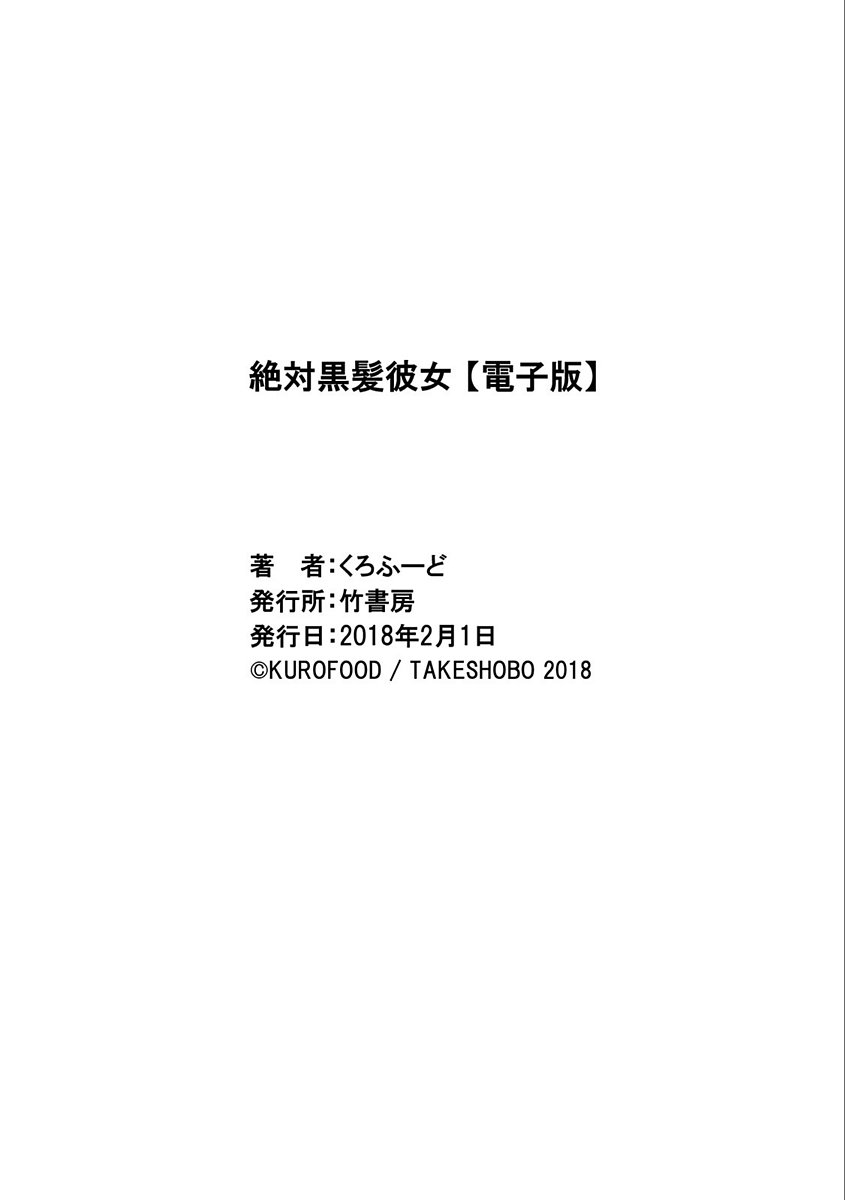 絶対黒髪彼女【電子版】

著　者：くろふーど
発行所：竹書房
発行日：2018年2月1日
©KUROFOOD / TAKESHOBO 2018